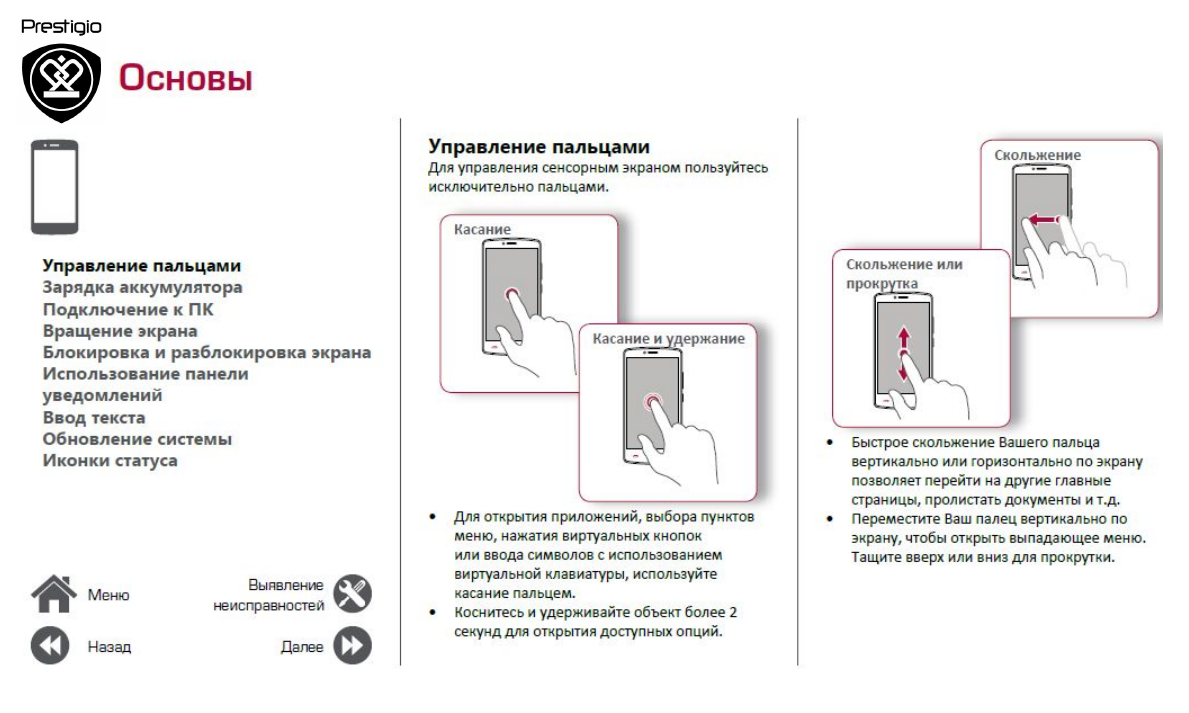 Prestigio

Основы

Управление пальцами
Зарядка аккумулятора
Подключение к ПК
Вращение экрана
Блокировка и разблокировка экрана
Использование панели уведомлений
Ввод текста
Обновление системы
Иконки статуса

Меню

Выявление неисправностей

Назад

Далее

Управление пальцами
Для управления сенсорным экраном пользуйтесь исключительно пальцами.

Касание

Касание и удержание

• Для открытия приложений, выбора пунктов меню, нажатия виртуальных кнопок или ввода символов с использованием виртуальной клавиатуры, используйте касание пальцем.
• Коснитесь и удерживайте объект более 2 секунд для открытия доступных опций.

Скольжение

Скольжение или прокрутка

• Быстрое скольжение Вашего пальца вертикально или горизонтально по экрану позволяет перейти на другие главные страницы, пролистать документы и т.д.
• Переместите Ваш палец вертикально по экрану, чтобы открыть выпадающее меню. Тащите вверх или вниз для прокрутки.